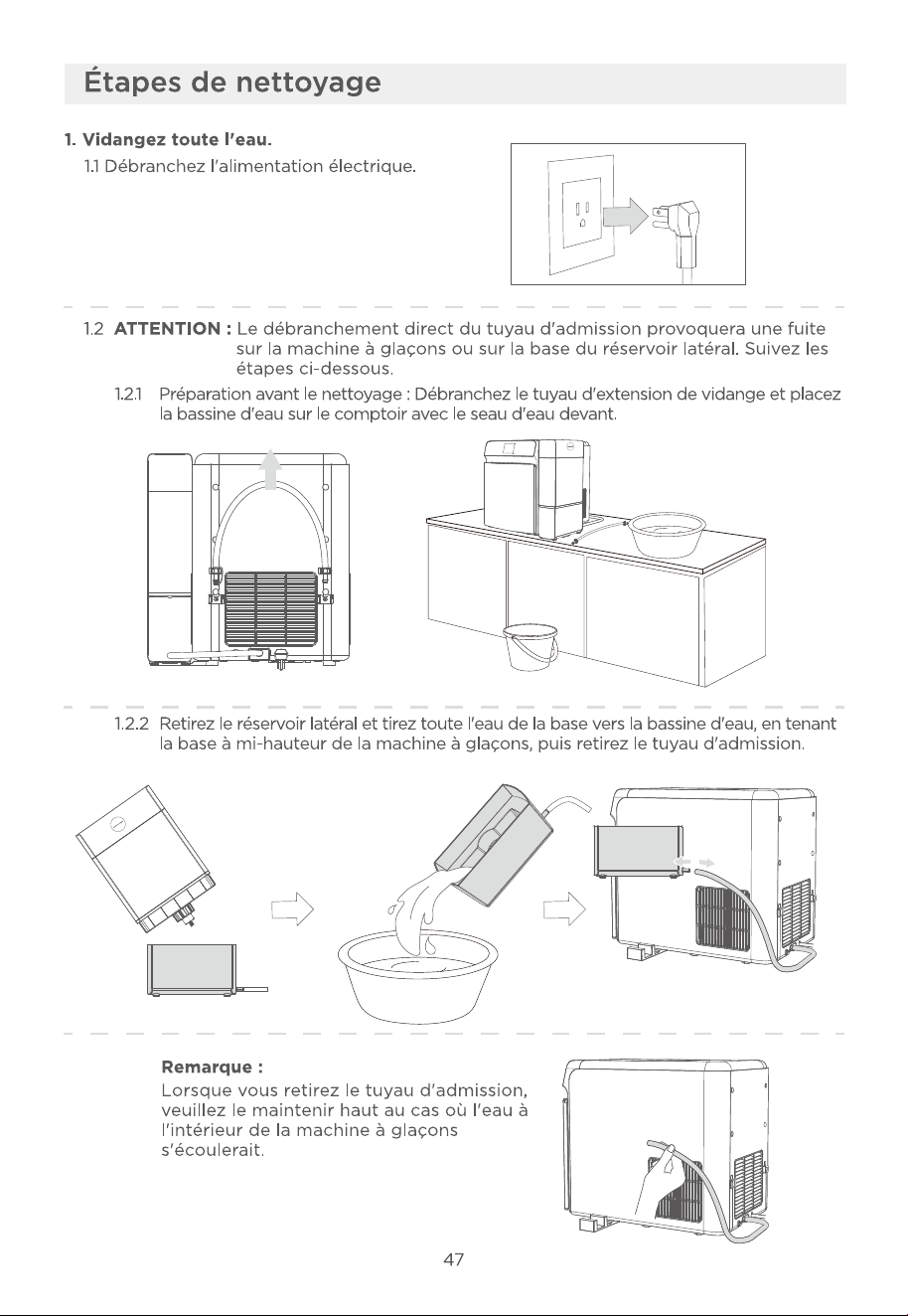 Étapes de nettoyage

1. Vidangez toute l'eau.

1.1 Débranchez l'alimentation électrique.

1.2 ATTENTION : Le débranchement direct du tuyau d'admission provoquera une fuite sur la machine à glaçons ou sur la base du réservoir latéral. Suivez les étapes ci-dessous.

1.2.1 Préparation avant le nettoyage : Débranchez le tuyau d'extension de vidange et placez la bassine d'eau sur le comptoir avec le seau d'eau devant.

1.2.2 Retirez le réservoir latéral et tirez toute l'eau de la base vers la bassine d'eau, en tenant la base à mi-hauteur de la machine à glaçons, puis retirez le tuyau d'admission.

Remarque :
Lorsque vous retirez le tuyau d'admission, veuillez le maintenir haut au cas où l'eau à l'intérieur de la machine à glaçons s'écoulerait.

47